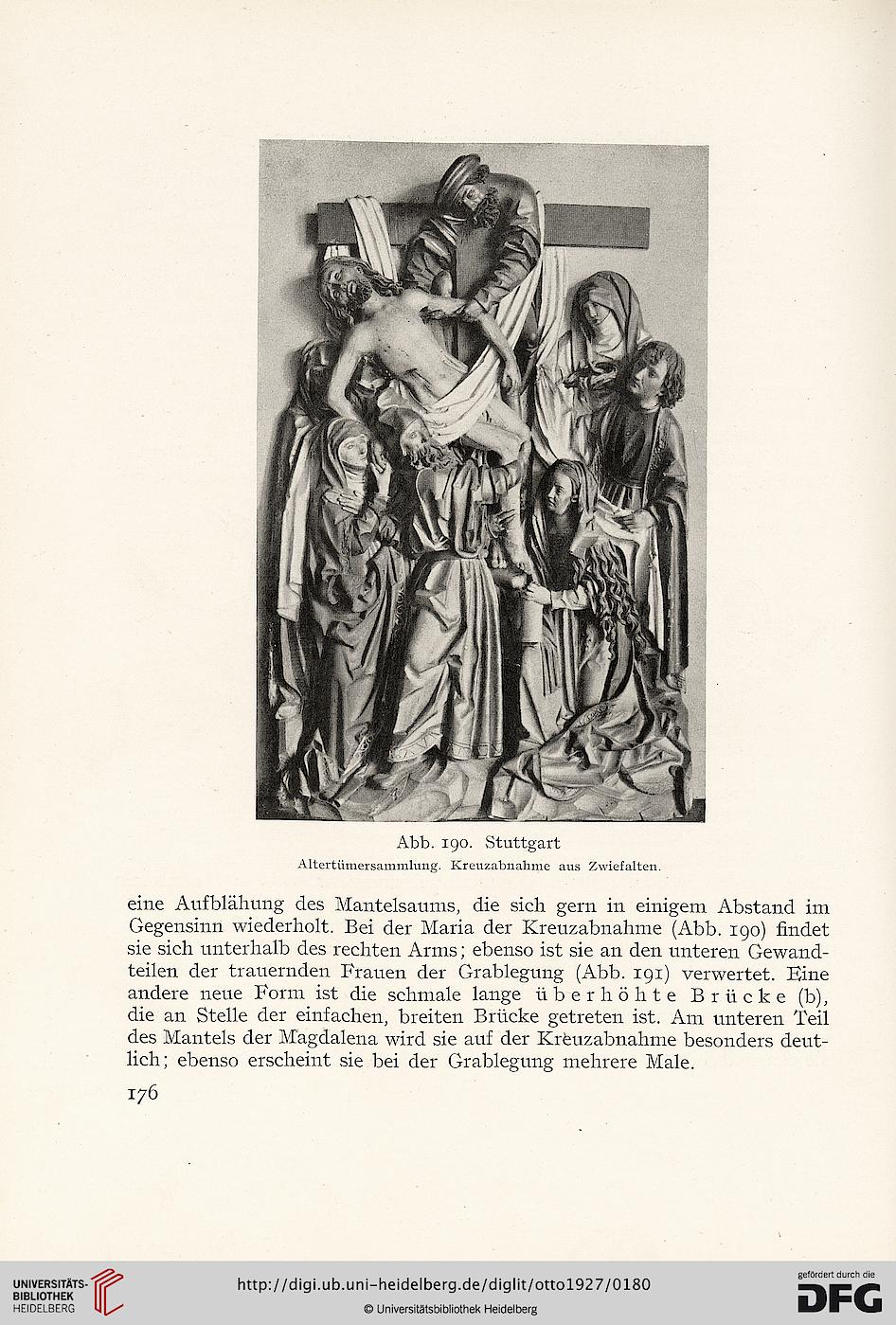 Abb. 190. Stuttgart
Altertümersammlung. Kreuzabnahme aus Zwiefalten.

eine Aufblähung des Mantelsaums, die sich gern in einigem Abstand im Gegensinn wiederholt. Bei der Maria der Kreuzabnahme (Abb. 190) findet sie sich unterhalb des rechten Arms; ebenso ist sie an den unteren Gewandteilen der trauernden Frauen der Grablegung (Abb. 191) verwertet. Eine andere neue Form ist die schmale lange überhöhte Brücke (b), die an Stelle der einfachen, breiten Brücke getreten ist. Am unteren Teil des Mantels der Magdalena wird sie auf der Kreuzabnahme besonders deutlich; ebenso erscheint sie bei der Grablegung mehrere Male.

176

UNIVERSITÄTS-BIBLIOTHEK HEIDELBERG
http://digi.ub.uni-heidelberg.de/diglit/otto1927/0180
© Universitätsbibliothek Heidelberg
gefördert durch die DFG